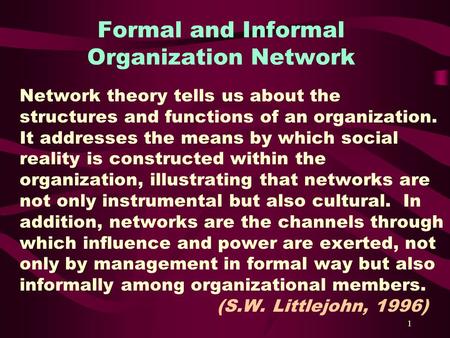 Formal and Informal Organization Network

Network theory tells us about the structures and functions of an organization. It addresses the means by which social reality is constructed within the organization, illustrating that networks are not only instrumental but also cultural. In addition, networks are the channels through which influence and power are exerted, not only by management in formal way but also informally among organizational members.

(S.W. Littlejohn, 1996)

1